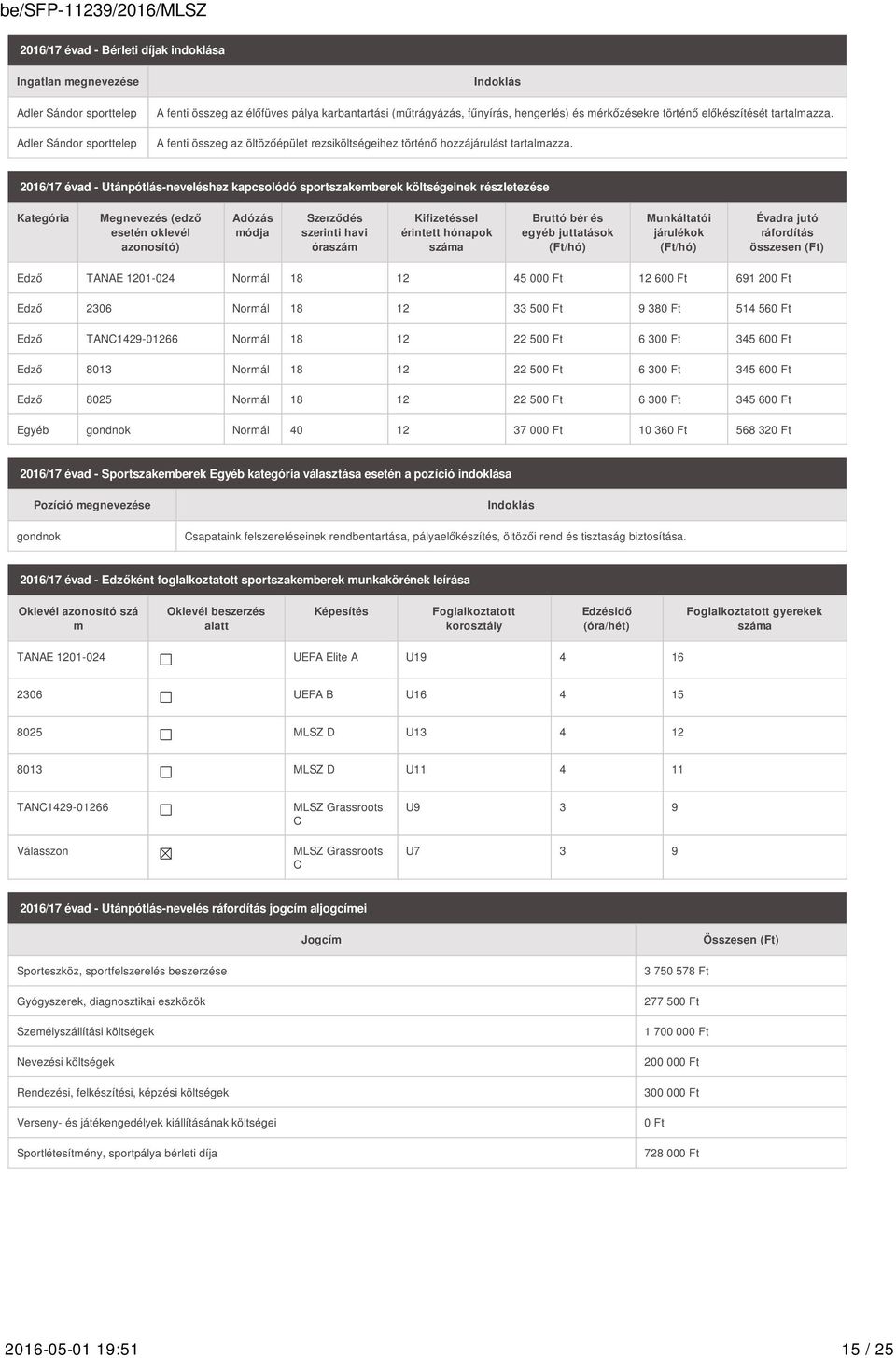 be/SFP-11239/2016/MLSZ

2016/17 évad - Bérleti díjak indoklása

| Ingatlan megnevezése | Indoklás |
|---|---|
| Adler Sándor sporttelep | A fenti összeg az élőfüves pálya karbantartási (műtrágyázás, fűnyírás, hengerlés) és mérkőzésekre történő előkészítését tartalmazza. |
| Adler Sándor sporttelep | A fenti összeg az öltözőépület rezsiköltségeihez történő hozzájárulást tartalmazza. |

2016/17 évad - Utánpótlás-neveléshez kapcsolódó sportszakemberek költségeinek részletezése

| Kategória | Megnevezés (edző esetén oklevél azonosító) | Adózás módja | Szerződés szerinti havi óraszám | Kifizetéssel érintett hónapok száma | Bruttó bér és egyéb juttatások (Ft/hó) | Munkáltatói járulékok (Ft/hó) | Évadra jutó ráfordítás összesen (Ft) |
|---|---|---|---|---|---|---|---|
| Edző | TANAE 1201-024 | Normál | 18 | 12 | 45 000 Ft | 12 600 Ft | 691 200 Ft |
| Edző | 2306 | Normál | 18 | 12 | 33 500 Ft | 9 380 Ft | 514 560 Ft |
| Edző | TANC1429-01266 | Normál | 18 | 12 | 22 500 Ft | 6 300 Ft | 345 600 Ft |
| Edző | 8013 | Normál | 18 | 12 | 22 500 Ft | 6 300 Ft | 345 600 Ft |
| Edző | 8025 | Normál | 18 | 12 | 22 500 Ft | 6 300 Ft | 345 600 Ft |
| Egyéb | gondnok | Normál | 40 | 12 | 37 000 Ft | 10 360 Ft | 568 320 Ft |

2016/17 évad - Sportszakemberek Egyéb kategória választása esetén a pozíció indoklása

| Pozíció megnevezése | Indoklás |
|---|---|
| gondnok | Csapataink felszereléseinek rendbentartása, pályaelőkészítés, öltözői rend és tisztaság biztosítása. |

2016/17 évad - Edzőként foglalkoztatott sportszakemberek munkakörének leírása

| Oklevél azonosító szám | Oklevél beszerzés alatt | Képesítés | Foglalkoztatott korosztály | Edzésidő (óra/hét) | Foglalkoztatott gyerekek száma |
|---|---|---|---|---|---|
| TANAE 1201-024 | ☐ | UEFA Elite A | U19 | 4 | 16 |
| 2306 | ☐ | UEFA B | U16 | 4 | 15 |
| 8025 | ☐ | MLSZ D | U13 | 4 | 12 |
| 8013 | ☐ | MLSZ D | U11 | 4 | 11 |
| TANC1429-01266 | ☐ | MLSZ Grassroots C | U9 | 3 | 9 |
| Válasszon | ☒ | MLSZ Grassroots C | U7 | 3 | 9 |

2016/17 évad - Utánpótlás-nevelés ráfordítás jogcím aljogcímei

| Jogcím | Összesen (Ft) |
|---|---|
| Sporteszköz, sportfelszerelés beszerzése | 3 750 578 Ft |
| Gyógyszerek, diagnosztikai eszközök | 277 500 Ft |
| Személyszállítási költségek | 1 700 000 Ft |
| Nevezési költségek | 200 000 Ft |
| Rendezési, felkészítési, képzési költségek | 300 000 Ft |
| Verseny- és játékengedélyek kiállításának költségei | 0 Ft |
| Sportlétesítmény, sportpálya bérleti díja | 728 000 Ft |

2016-05-01 19:51 15 / 25